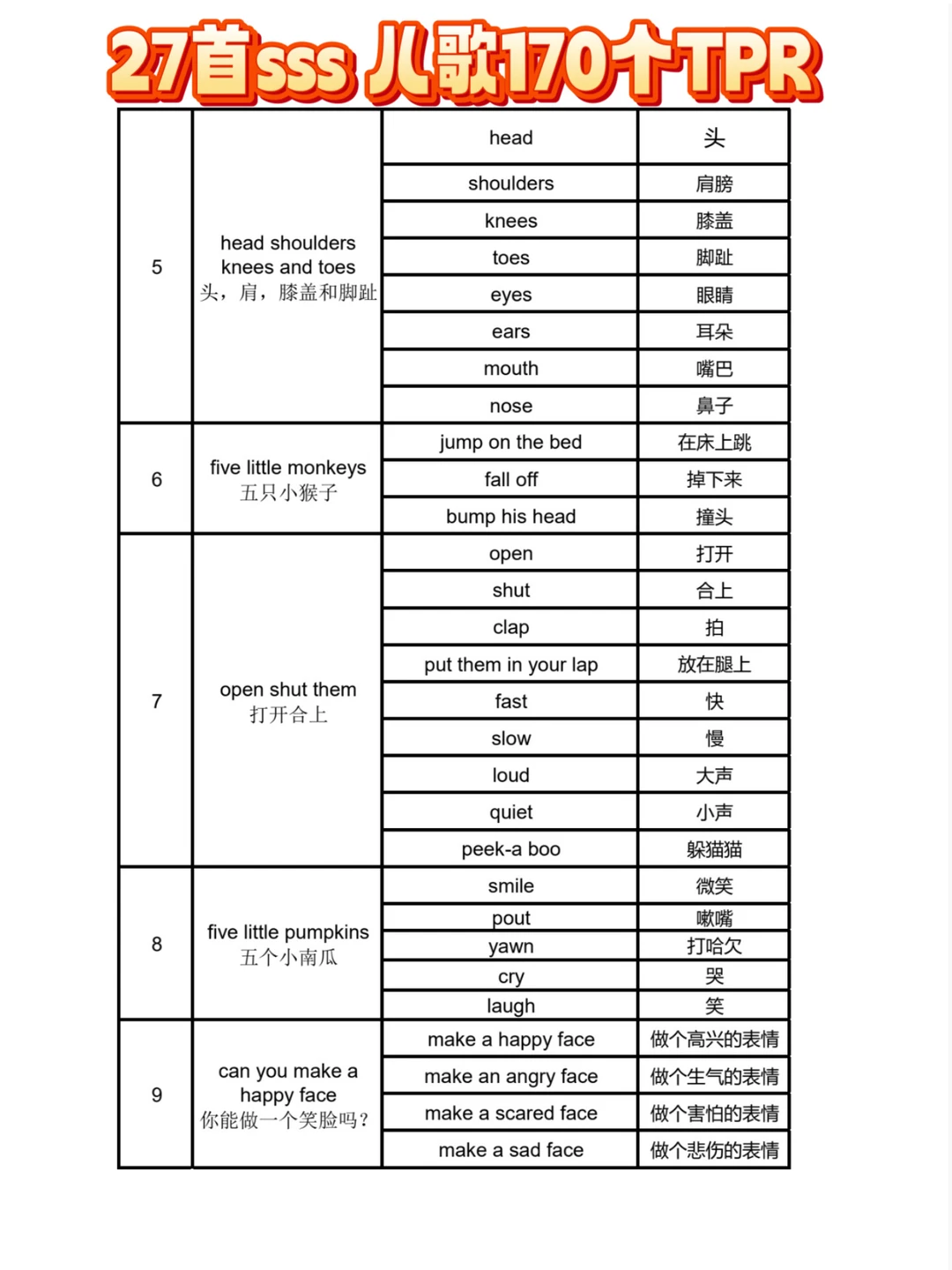 27首sss 儿歌170个TPR

| | | | |
|---|---|---|---|
| 5 | head shoulders knees and toes 头，肩，膝盖和脚趾 | head | 头 |
| | | shoulders | 肩膀 |
| | | knees | 膝盖 |
| | | toes | 脚趾 |
| | | eyes | 眼睛 |
| | | ears | 耳朵 |
| | | mouth | 嘴巴 |
| | | nose | 鼻子 |
| 6 | five little monkeys 五只小猴子 | jump on the bed | 在床上跳 |
| | | fall off | 掉下来 |
| | | bump his head | 撞头 |
| 7 | open shut them 打开合上 | open | 打开 |
| | | shut | 合上 |
| | | clap | 拍 |
| | | put them in your lap | 放在腿上 |
| | | fast | 快 |
| | | slow | 慢 |
| | | loud | 大声 |
| | | quiet | 小声 |
| | | peek-a boo | 躲猫猫 |
| 8 | five little pumpkins 五个小南瓜 | smile | 微笑 |
| | | pout | 噘嘴 |
| | | yawn | 打哈欠 |
| | | cry | 哭 |
| | | laugh | 笑 |
| 9 | can you make a happy face 你能做一个笑脸吗？ | make a happy face | 做个高兴的表情 |
| | | make an angry face | 做个生气的表情 |
| | | make a scared face | 做个害怕的表情 |
| | | make a sad face | 做个悲伤的表情 |